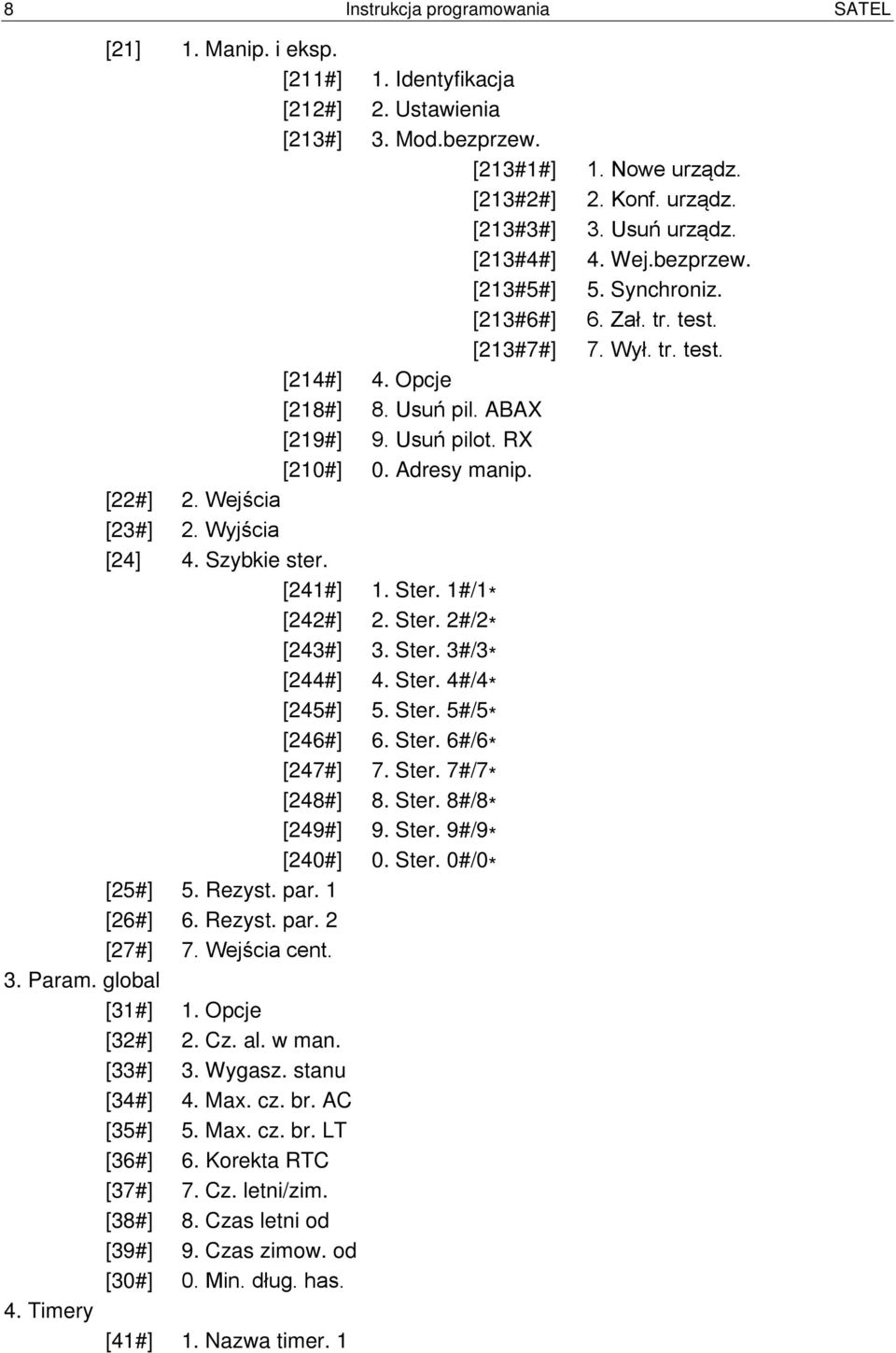 8 Instrukcja programowania SATEL

[21] 1. Manip. i eksp.
[211#] 1. Identyfikacja
[212#] 2. Ustawienia
[213#] 3. Mod.bezprzew.
[213#1#] 1. Nowe urządz.
[213#2#] 2. Konf. urządz.
[213#3#] 3. Usuń urządz.
[213#4#] 4. Wej.bezprzew.
[213#5#] 5. Synchroniz.
[213#6#] 6. Zał. tr. test.
[213#7#] 7. Wył. tr. test.
[214#] 4. Opcje
[218#] 8. Usuń pil. ABAX
[219#] 9. Usuń pilot. RX
[210#] 0. Adresy manip.
[22#] 2. Wejścia
[23#] 2. Wyjścia
[24] 4. Szybkie ster.
[241#] 1. Ster. 1#/1*
[242#] 2. Ster. 2#/2*
[243#] 3. Ster. 3#/3*
[244#] 4. Ster. 4#/4*
[245#] 5. Ster. 5#/5*
[246#] 6. Ster. 6#/6*
[247#] 7. Ster. 7#/7*
[248#] 8. Ster. 8#/8*
[249#] 9. Ster. 9#/9*
[240#] 0. Ster. 0#/0*
[25#] 5. Rezyst. par. 1
[26#] 6. Rezyst. par. 2
[27#] 7. Wejścia cent.
3. Param. global
[31#] 1. Opcje
[32#] 2. Cz. al. w man.
[33#] 3. Wygasz. stanu
[34#] 4. Max. cz. br. AC
[35#] 5. Max. cz. br. LT
[36#] 6. Korekta RTC
[37#] 7. Cz. letni/zim.
[38#] 8. Czas letni od
[39#] 9. Czas zimow. od
[30#] 0. Min. dług. has.
4. Timery
[41#] 1. Nazwa timer. 1